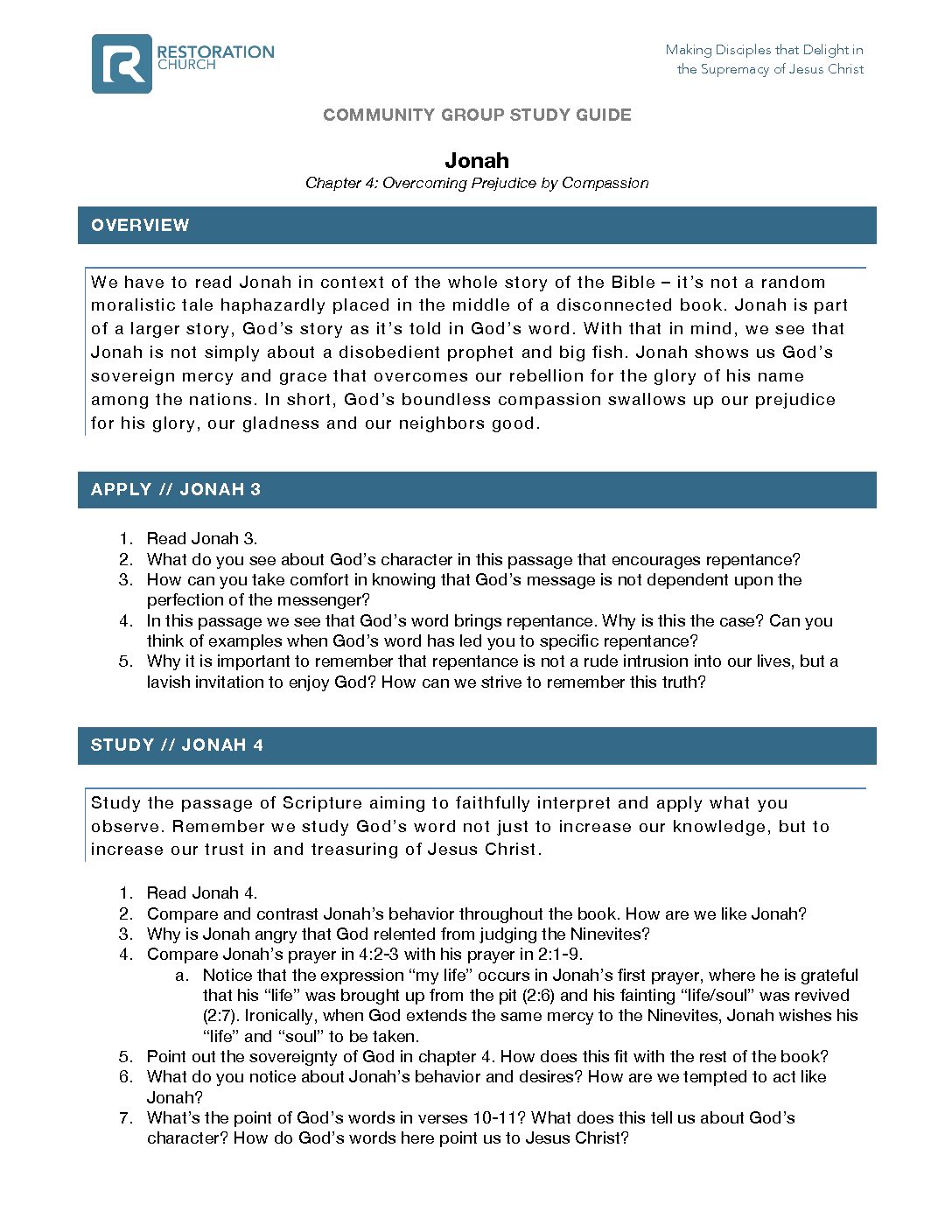 RESTORATION CHURCH

Making Disciples that Delight in the Supremacy of Jesus Christ

COMMUNITY GROUP STUDY GUIDE

Jonah

Chapter 4: Overcoming Prejudice by Compassion

OVERVIEW

We have to read Jonah in context of the whole story of the Bible – it's not a random moralistic tale haphazardly placed in the middle of a disconnected book. Jonah is part of a larger story, God's story as it's told in God's word. With that in mind, we see that Jonah is not simply about a disobedient prophet and big fish. Jonah shows us God's sovereign mercy and grace that overcomes our rebellion for the glory of his name among the nations. In short, God's boundless compassion swallows up our prejudice for his glory, our gladness and our neighbors good.

APPLY // JONAH 3

1. Read Jonah 3.
2. What do you see about God's character in this passage that encourages repentance?
3. How can you take comfort in knowing that God's message is not dependent upon the perfection of the messenger?
4. In this passage we see that God's word brings repentance. Why is this the case? Can you think of examples when God's word has led you to specific repentance?
5. Why it is important to remember that repentance is not a rude intrusion into our lives, but a lavish invitation to enjoy God? How can we strive to remember this truth?

STUDY // JONAH 4

Study the passage of Scripture aiming to faithfully interpret and apply what you observe. Remember we study God's word not just to increase our knowledge, but to increase our trust in and treasuring of Jesus Christ.

1. Read Jonah 4.
2. Compare and contrast Jonah's behavior throughout the book. How are we like Jonah?
3. Why is Jonah angry that God relented from judging the Ninevites?
4. Compare Jonah's prayer in 4:2-3 with his prayer in 2:1-9.
a. Notice that the expression "my life" occurs in Jonah's first prayer, where he is grateful that his "life" was brought up from the pit (2:6) and his fainting "life/soul" was revived (2:7). Ironically, when God extends the same mercy to the Ninevites, Jonah wishes his "life" and "soul" to be taken.
5. Point out the sovereignty of God in chapter 4. How does this fit with the rest of the book?
6. What do you notice about Jonah's behavior and desires? How are we tempted to act like Jonah?
7. What's the point of God's words in verses 10-11? What does this tell us about God's character? How do God's words here point us to Jesus Christ?